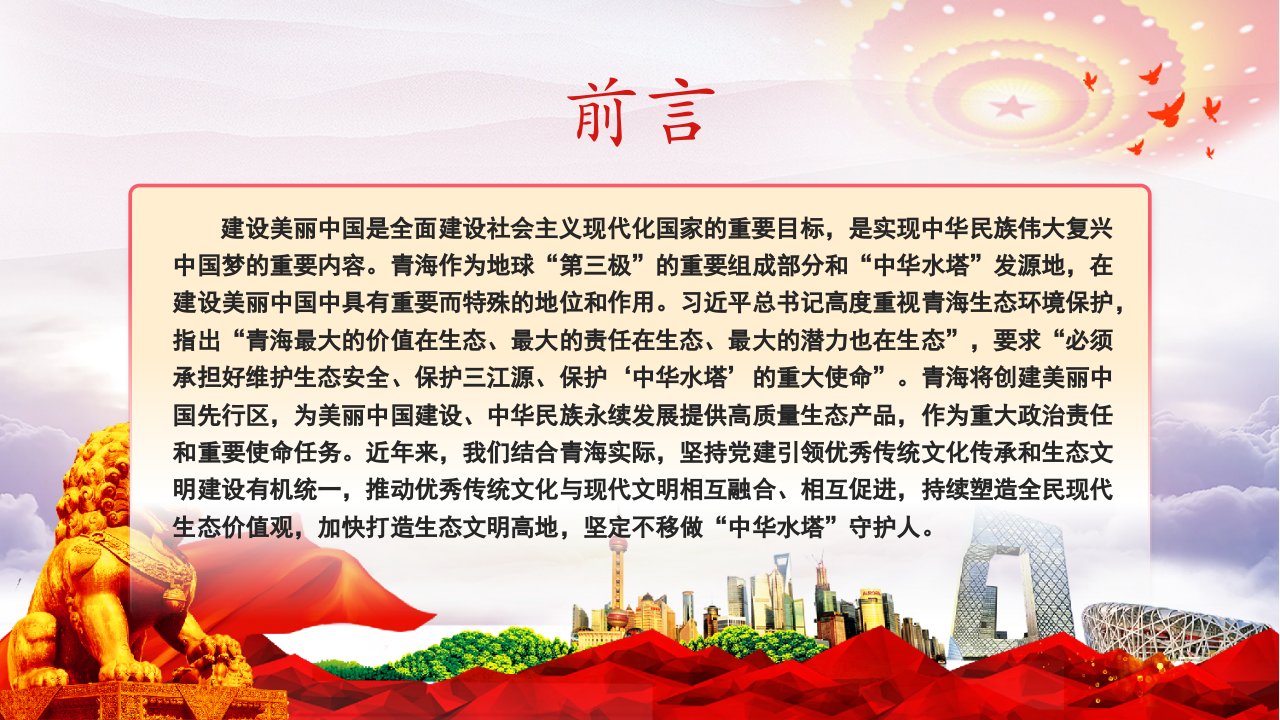 前言

建设美丽中国是全面建设社会主义现代化国家的重要目标，是实现中华民族伟大复兴中国梦的重要内容。青海作为地球“第三极”的重要组成部分和“中华水塔”发源地，在建设美丽中国中具有重要而特殊的地位和作用。习近平总书记高度重视青海生态环境保护，指出“青海最大的价值在生态、最大的责任在生态、最大的潜力也在生态”，要求“必须承担好维护生态安全、保护三江源、保护‘中华水塔’的重大使命”。青海将创建美丽中国先行区，为美丽中国建设、中华民族永续发展提供高质量生态产品，作为重大政治责任和重要使命任务。近年来，我们结合青海实际，坚持党建引领优秀传统文化传承和生态文明建设有机统一，推动优秀传统文化与现代文明相互融合、相互促进，持续塑造全民现代生态价值观，加快打造生态文明高地，坚定不移做“中华水塔”守护人。